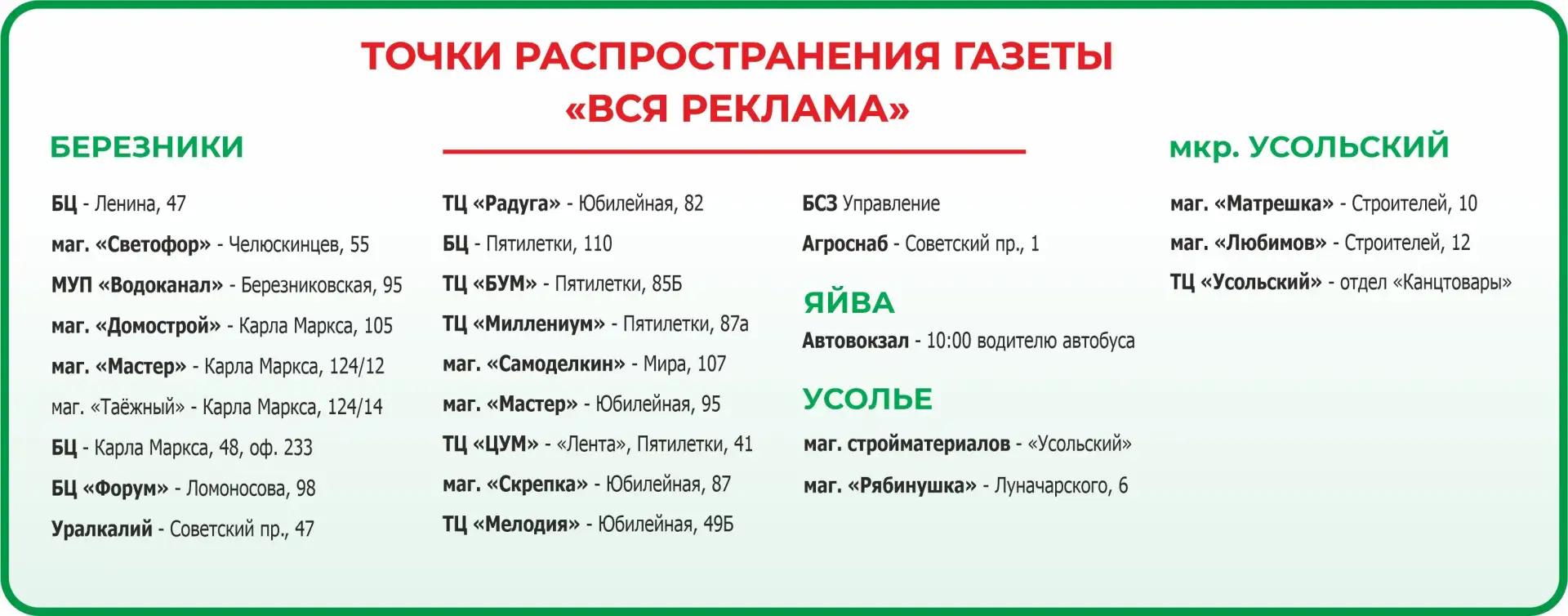 ТОЧКИ РАСПРОСТРАНЕНИЯ ГАЗЕТЫ
«ВСЯ РЕКЛАМА»

БЕРЕЗНИКИ

БЦ - Ленина, 47
маг. «Светофор» - Челюскинцев, 55
МУП «Водоканал» - Березниковская, 95
маг. «Домострой» - Карла Маркса, 105
маг. «Мастер» - Карла Маркса, 124/12
маг. «Таёжный» - Карла Маркса, 124/14
БЦ - Карла Маркса, 48, оф. 233
БЦ «Форум» - Ломоносова, 98
Уралкалий - Советский пр., 47

ТЦ «Радуга» - Юбилейная, 82
БЦ - Пятилетки, 110
ТЦ «БУМ» - Пятилетки, 85Б
ТЦ «Миллениум» - Пятилетки, 87а
маг. «Самоделкин» - Мира, 107
маг. «Мастер» - Юбилейная, 95
ТЦ «ЦУМ» - «Лента», Пятилетки, 41
маг. «Скрепка» - Юбилейная, 87
ТЦ «Мелодия» - Юбилейная, 49Б

БСЗ Управление
Агроснаб - Советский пр., 1

ЯЙВА
Автовокзал - 10:00 водителю автобуса

УСОЛЬЕ
маг. стройматериалов - «Усольский»
маг. «Рябинушка» - Луначарского, 6

мкр. УСОЛЬСКИЙ

маг. «Матрешка» - Строителей, 10
маг. «Любимов» - Строителей, 12
ТЦ «Усольский» - отдел «Канцтовары»